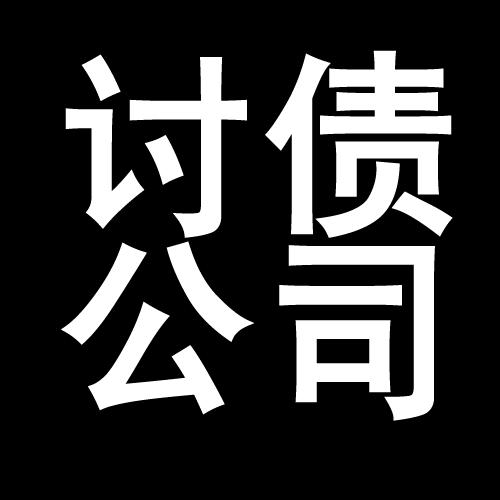 讨债
公司